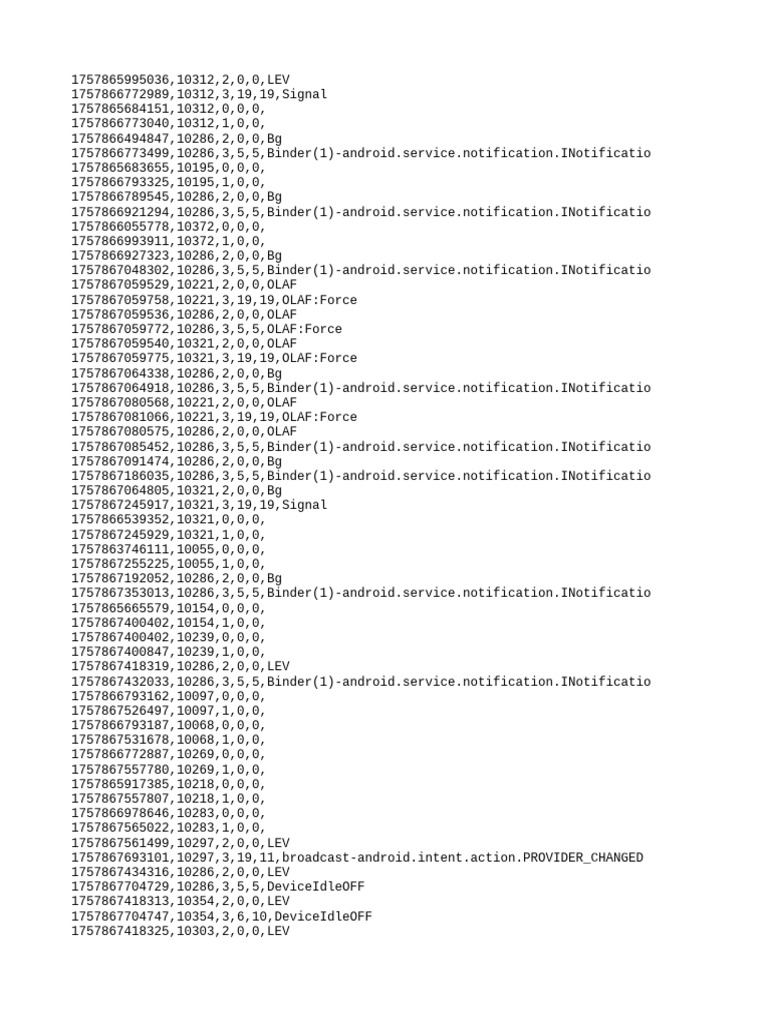 1757865995036,10312,2,0,0,LEV
1757866772989,10312,3,19,19,Signal
1757865684151,10312,0,0,0,
1757866773040,10312,1,0,0,
1757866494847,10286,2,0,0,Bg
1757866773499,10286,3,5,5,Binder(1)-android.service.notification.INotificatio
1757865683655,10195,0,0,0,
1757866793325,10195,1,0,0,
1757866789545,10286,2,0,0,Bg
1757866921294,10286,3,5,5,Binder(1)-android.service.notification.INotificatio
1757866055778,10372,0,0,0,
1757866993911,10372,1,0,0,
1757866927323,10286,2,0,0,Bg
1757867048302,10286,3,5,5,Binder(1)-android.service.notification.INotificatio
1757867059529,10221,2,0,0,OLAF
1757867059758,10221,3,19,19,OLAF:Force
1757867059536,10286,2,0,0,OLAF
1757867059772,10286,3,5,5,OLAF:Force
1757867059540,10321,2,0,0,OLAF
1757867059775,10321,3,19,19,OLAF:Force
1757867064338,10286,2,0,0,Bg
1757867064918,10286,3,5,5,Binder(1)-android.service.notification.INotificatio
1757867080568,10221,2,0,0,OLAF
1757867081066,10221,3,19,19,OLAF:Force
1757867080575,10286,2,0,0,OLAF
1757867085452,10286,3,5,5,Binder(1)-android.service.notification.INotificatio
1757867091474,10286,2,0,0,Bg
1757867186035,10286,3,5,5,Binder(1)-android.service.notification.INotificatio
1757867064805,10321,2,0,0,Bg
1757867245917,10321,3,19,19,Signal
1757866539352,10321,0,0,0,
1757867245929,10321,1,0,0,
1757863746111,10055,0,0,0,
1757867255225,10055,1,0,0,
1757867192052,10286,2,0,0,Bg
1757867353013,10286,3,5,5,Binder(1)-android.service.notification.INotificatio
1757865665579,10154,0,0,0,
1757867400402,10154,1,0,0,
1757867400402,10239,0,0,0,
1757867400847,10239,1,0,0,
1757867418319,10286,2,0,0,LEV
1757867432033,10286,3,5,5,Binder(1)-android.service.notification.INotificatio
1757866793162,10097,0,0,0,
1757867526497,10097,1,0,0,
1757866793187,10068,0,0,0,
1757867531678,10068,1,0,0,
1757866772887,10269,0,0,0,
1757867557780,10269,1,0,0,
1757865917385,10218,0,0,0,
1757867557807,10218,1,0,0,
1757866978646,10283,0,0,0,
1757867565022,10283,1,0,0,
1757867561499,10297,2,0,0,LEV
1757867693101,10297,3,19,11,broadcast-android.intent.action.PROVIDER_CHANGED
1757867434316,10286,2,0,0,LEV
1757867704729,10286,3,5,5,DeviceIdleOFF
1757867418313,10354,2,0,0,LEV
1757867704747,10354,3,6,10,DeviceIdleOFF
1757867418325,10303,2,0,0,LEV